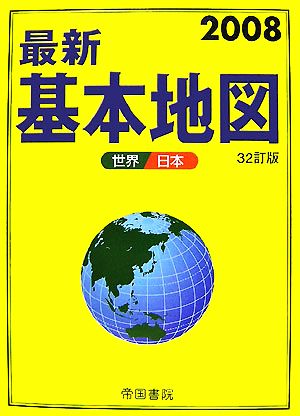 2008
最新
基本地図

世界 日本

32訂版

帝国書院